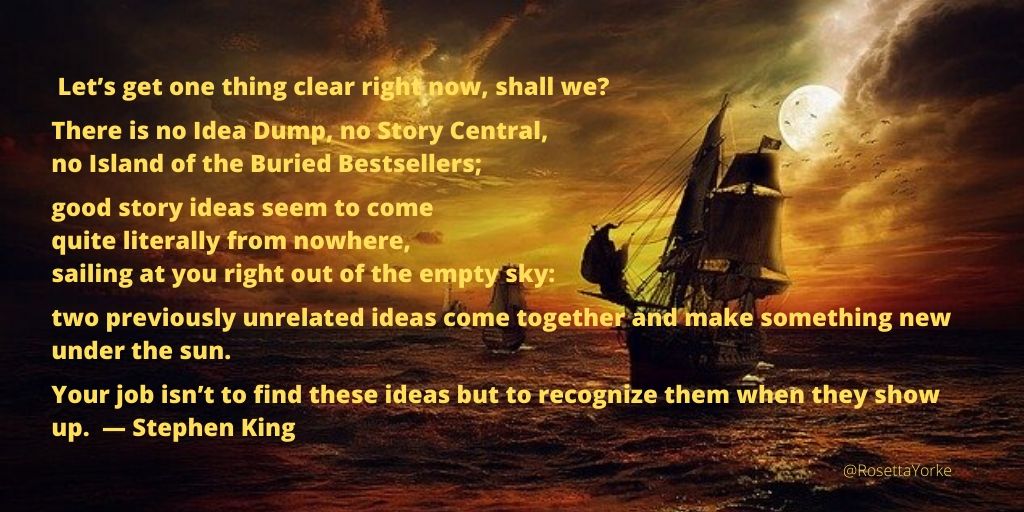 Let’s get one thing clear right now, shall we?

There is no Idea Dump, no Story Central, no Island of the Buried Bestsellers;

good story ideas seem to come quite literally from nowhere, sailing at you right out of the empty sky:

two previously unrelated ideas come together and make something new under the sun.

Your job isn’t to find these ideas but to recognize them when they show up. — Stephen King

@RosettaYorke